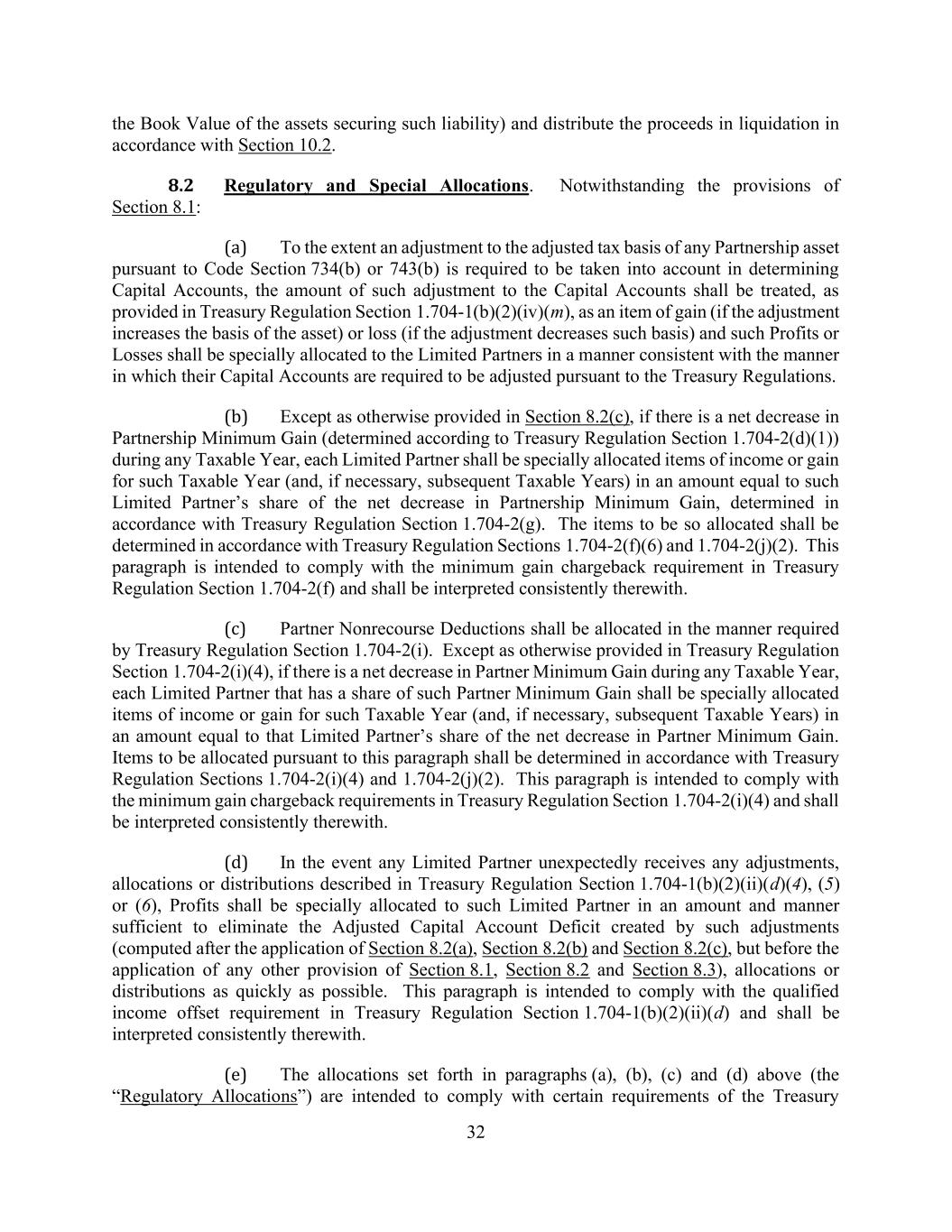 the Book Value of the assets securing such liability) and distribute the proceeds in liquidation in accordance with Section 10.2.

8.2 Regulatory and Special Allocations. Notwithstanding the provisions of Section 8.1:

(a) To the extent an adjustment to the adjusted tax basis of any Partnership asset pursuant to Code Section 734(b) or 743(b) is required to be taken into account in determining Capital Accounts, the amount of such adjustment to the Capital Accounts shall be treated, as provided in Treasury Regulation Section 1.704-1(b)(2)(iv)(m), as an item of gain (if the adjustment increases the basis of the asset) or loss (if the adjustment decreases such basis) and such Profits or Losses shall be specially allocated to the Limited Partners in a manner consistent with the manner in which their Capital Accounts are required to be adjusted pursuant to the Treasury Regulations.

(b) Except as otherwise provided in Section 8.2(c), if there is a net decrease in Partnership Minimum Gain (determined according to Treasury Regulation Section 1.704-2(d)(1)) during any Taxable Year, each Limited Partner shall be specially allocated items of income or gain for such Taxable Year (and, if necessary, subsequent Taxable Years) in an amount equal to such Limited Partner's share of the net decrease in Partnership Minimum Gain, determined in accordance with Treasury Regulation Section 1.704-2(g). The items to be so allocated shall be determined in accordance with Treasury Regulation Sections 1.704-2(f)(6) and 1.704-2(j)(2). This paragraph is intended to comply with the minimum gain chargeback requirement in Treasury Regulation Section 1.704-2(f) and shall be interpreted consistently therewith.

(c) Partner Nonrecourse Deductions shall be allocated in the manner required by Treasury Regulation Section 1.704-2(i). Except as otherwise provided in Treasury Regulation Section 1.704-2(i)(4), if there is a net decrease in Partner Minimum Gain during any Taxable Year, each Limited Partner that has a share of such Partner Minimum Gain shall be specially allocated items of income or gain for such Taxable Year (and, if necessary, subsequent Taxable Years) in an amount equal to that Limited Partner's share of the net decrease in Partner Minimum Gain. Items to be allocated pursuant to this paragraph shall be determined in accordance with Treasury Regulation Sections 1.704-2(i)(4) and 1.704-2(j)(2). This paragraph is intended to comply with the minimum gain chargeback requirements in Treasury Regulation Section 1.704-2(i)(4) and shall be interpreted consistently therewith.

(d) In the event any Limited Partner unexpectedly receives any adjustments, allocations or distributions described in Treasury Regulation Section 1.704-1(b)(2)(ii)(d)(4), (5) or (6), Profits shall be specially allocated to such Limited Partner in an amount and manner sufficient to eliminate the Adjusted Capital Account Deficit created by such adjustments (computed after the application of Section 8.2(a), Section 8.2(b) and Section 8.2(c), but before the application of any other provision of Section 8.1, Section 8.2 and Section 8.3), allocations or distributions as quickly as possible. This paragraph is intended to comply with the qualified income offset requirement in Treasury Regulation Section 1.704-1(b)(2)(ii)(d) and shall be interpreted consistently therewith.

(e) The allocations set forth in paragraphs (a), (b), (c) and (d) above (the "Regulatory Allocations") are intended to comply with certain requirements of the Treasury

32